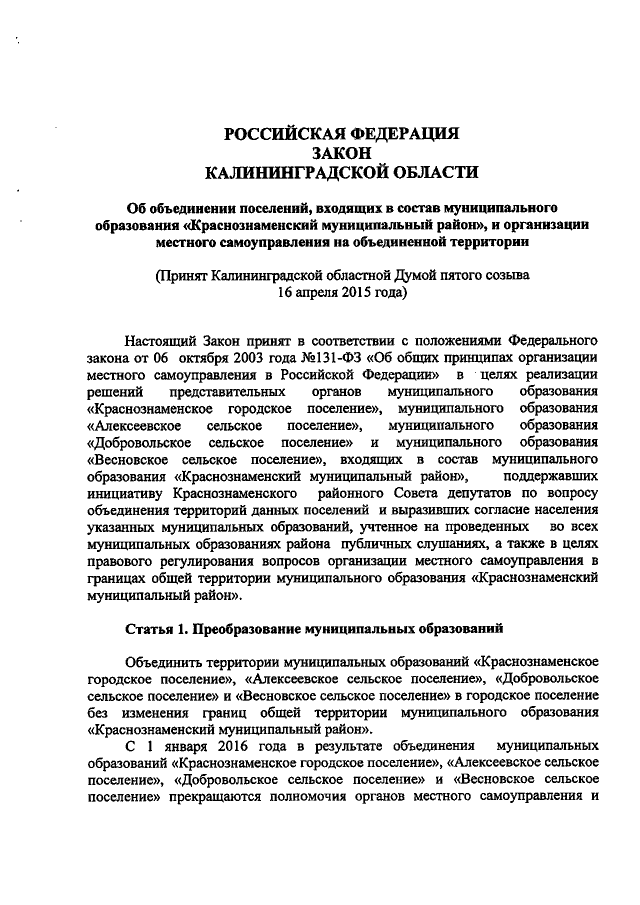 РОССИЙСКАЯ ФЕДЕРАЦИЯ
ЗАКОН
КАЛИНИНГРАДСКОЙ ОБЛАСТИ

Об объединении поселений, входящих в состав муниципального образования «Краснознаменский муниципальный район», и организации местного самоуправления на объединенной территории

(Принят Калининградской областной Думой пятого созыва 16 апреля 2015 года)

Настоящий Закон принят в соответствии с положениями Федерального закона от 06 октября 2003 года №131-ФЗ «Об общих принципах организации местного самоуправления в Российской Федерации» в целях реализации решений представительных органов муниципального образования «Краснознаменское городское поселение», муниципального образования «Алексеевское сельское поселение», муниципального образования «Добровольское сельское поселение» и муниципального образования «Весновское сельское поселение», входящих в состав муниципального образования «Краснознаменский муниципальный район», поддержавших инициативу Краснознаменского районного Совета депутатов по вопросу объединения территорий данных поселений и выразивших согласие населения указанных муниципальных образований, учтенное на проведенных во всех муниципальных образованиях района публичных слушаниях, а также в целях правового регулирования вопросов организации местного самоуправления в границах общей территории муниципального образования «Краснознаменский муниципальный район».

Статья 1. Преобразование муниципальных образований

Объединить территории муниципальных образований «Краснознаменское городское поселение», «Алексеевское сельское поселение», «Добровольское сельское поселение» и «Весновское сельское поселение» в городское поселение без изменения границ общей территории муниципального образования «Краснознаменский муниципальный район».

С 1 января 2016 года в результате объединения муниципальных образований «Краснознаменское городское поселение», «Алексеевское сельское поселение», «Добровольское сельское поселение» и «Весновское сельское поселение» прекращаются полномочия органов местного самоуправления и